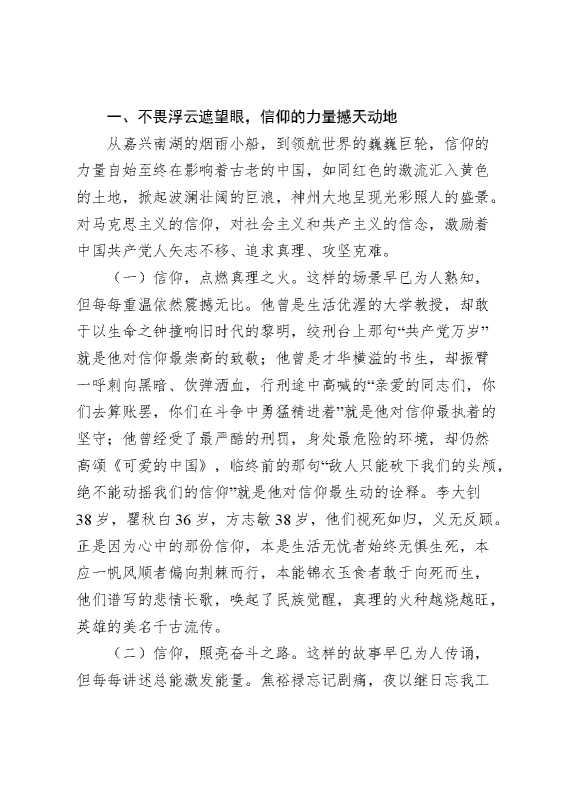 一、不畏浮云遮望眼，信仰的力量撼天动地

从嘉兴南湖的烟雨小船，到领航世界的巍巍巨轮，信仰的力量自始至终在影响着古老的中国，如同红色的激流汇入黄色的土地，掀起波澜壮阔的巨浪，神州大地呈现光彩照人的盛景。对马克思主义的信仰，对社会主义和共产主义的信念，激励着中国共产党人矢志不移、追求真理、攻坚克难。

（一）信仰，点燃真理之火。这样的场景早已为人熟知，但每每重温依然震撼无比。他曾是生活优渥的大学教授，却敢于以生命之钟撞响旧时代的黎明，绞刑台上那句“共产党万岁”就是他对信仰最崇高的致敬；他曾是才华横溢的书生，却振臂一呼刺向黑暗、饮弹洒血，行刑途中高喊的“亲爱的同志们，你们去算账罢，你们在斗争中勇猛精进着”就是他对信仰最执着的坚守；他曾经受了最严酷的刑罚，身处最危险的环境，却仍然高颂《可爱的中国》，临终前的那句“敌人只能砍下我们的头颅，绝不能动摇我们的信仰”就是他对信仰最生动的诠释。李大钊38岁，瞿秋白36岁，方志敏38岁，他们视死如归，义无反顾。正是因为心中的那份信仰，本是生活无忧者始终无惧生死，本应一帆风顺者偏向荆棘而行，本能锦衣玉食者敢于向死而生，他们谱写的悲情长歌，唤起了民族觉醒，真理的火种越烧越旺，英雄的美名千古流传。

（二）信仰，照亮奋斗之路。这样的故事早已为人传诵，但每每讲述总能激发能量。焦裕禄忘记剧痛，夜以继日忘我工